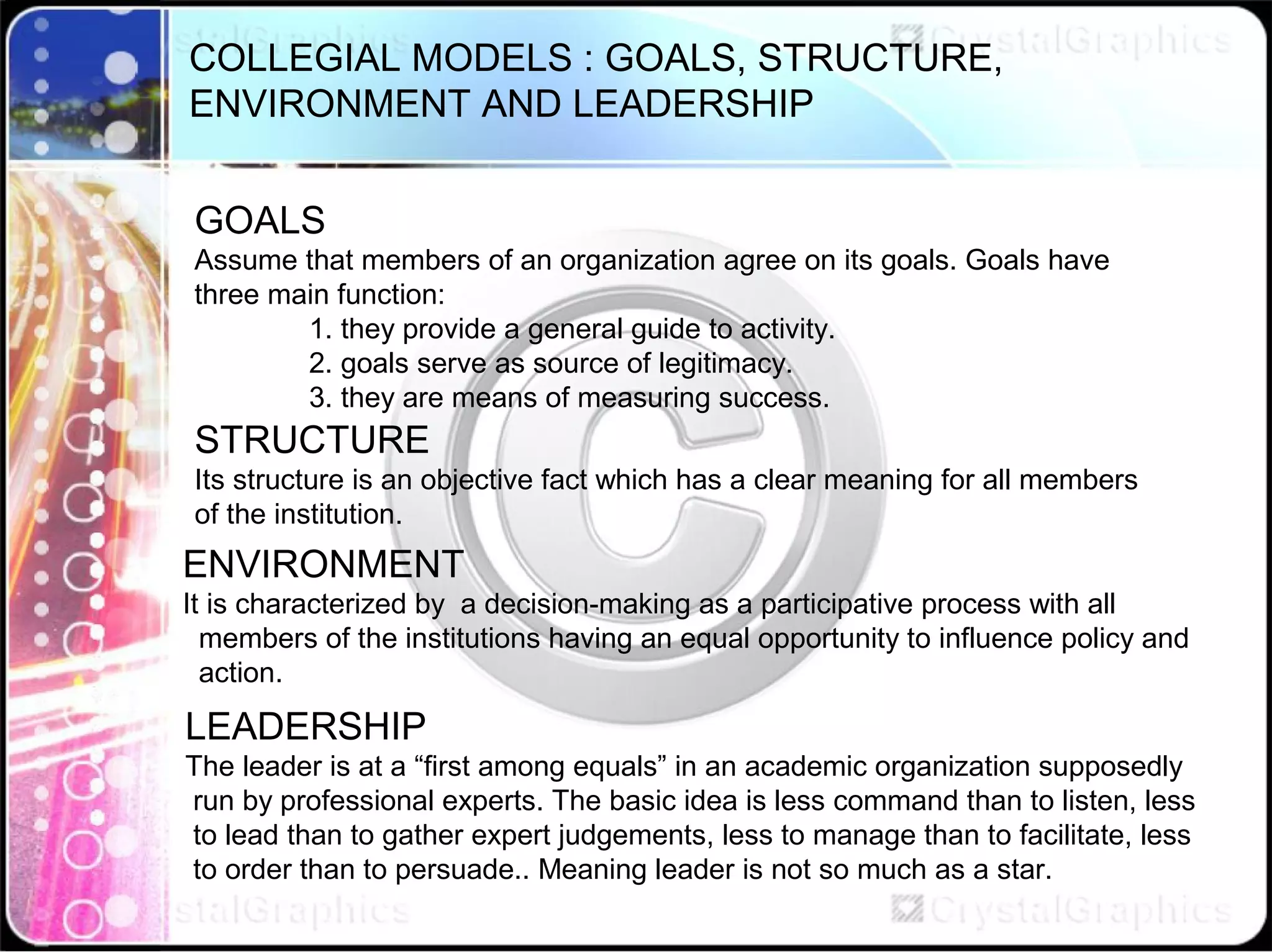 CrystalGraphics

COLLEGIAL MODELS : GOALS, STRUCTURE, ENVIRONMENT AND LEADERSHIP

GOALS
Assume that members of an organization agree on its goals. Goals have three main function:
1. they provide a general guide to activity.
2. goals serve as source of legitimacy.
3. they are means of measuring success.

STRUCTURE
Its structure is an objective fact which has a clear meaning for all members of the institution.

ENVIRONMENT
It is characterized by a decision-making as a participative process with all members of the institutions having an equal opportunity to influence policy and action.

LEADERSHIP
The leader is at a “first among equals” in an academic organization supposedly run by professional experts. The basic idea is less command than to listen, less to lead than to gather expert judgements, less to manage than to facilitate, less to order than to persuade.. Meaning leader is not so much as a star.

CrystalGraphics